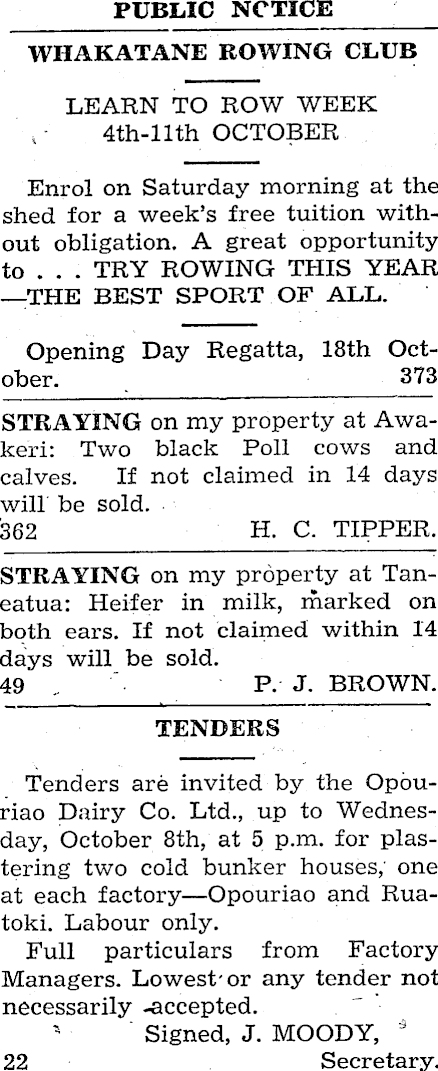 PUBLIC NCTICE

WHAKATANE ROWING CLUB

LEARN TO ROW WEEK
4th-11th OCTOBER

Enrol on Saturday morning at the shed for a week's free tuition without obligation. A great opportunity to . . . TRY ROWING THIS YEAR —THE BEST SPORT OF ALL.

Opening Day Regatta, 18th October. 373

STRAYING on my property at Awakeri: Two black Poll cows and calves. If not claimed in 14 days will be sold.
362 H. C. TIPPER.

STRAYING on my property at Taneatua: Heifer in milk, marked on both ears. If not claimed within 14 days will be sold.
49 P. J. BROWN.

TENDERS

Tenders are invited by the Opouriao Dairy Co. Ltd., up to Wednesday, October 8th, at 5 p.m. for plastering two cold bunker houses, one at each factory—Opouriao and Ruatoki. Labour only.

Full particulars from Factory Managers. Lowest or any tender not necessarily accepted.

Signed, J. MOODY,
22 Secretary.